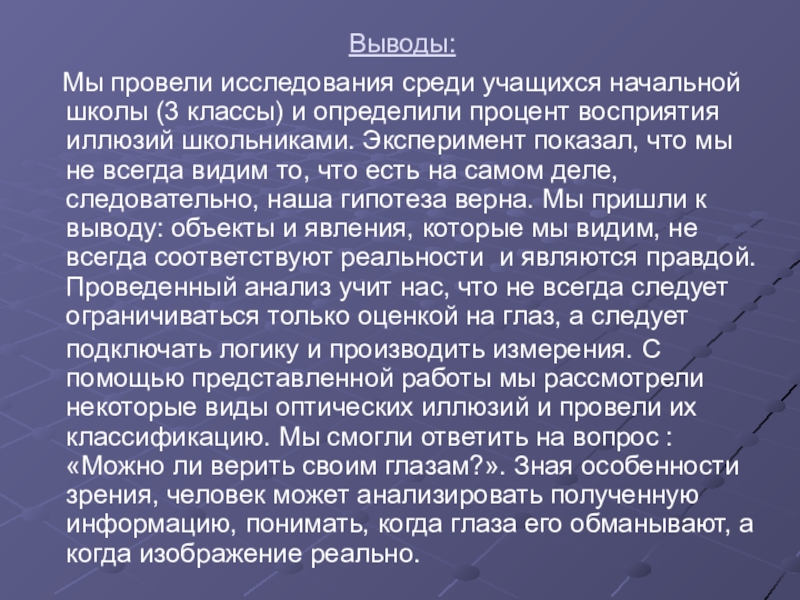 Выводы:

Мы провели исследования среди учащихся начальной школы (3 классы) и определили процент восприятия иллюзий школьниками. Эксперимент показал, что мы не всегда видим то, что есть на самом деле, следовательно, наша гипотеза верна. Мы пришли к выводу: объекты и явления, которые мы видим, не всегда соответствуют реальности  и являются правдой. Проведенный анализ учит нас, что не всегда следует ограничиваться только оценкой на глаз, а следует подключать логику и производить измерения. С помощью представленной работы мы рассмотрели некоторые виды оптических иллюзий и провели их классификацию. Мы смогли ответить на вопрос : «Можно ли верить своим глазам?». Зная особенности зрения, человек может анализировать полученную информацию, понимать, когда глаза его обманывают, а когда изображение реально.